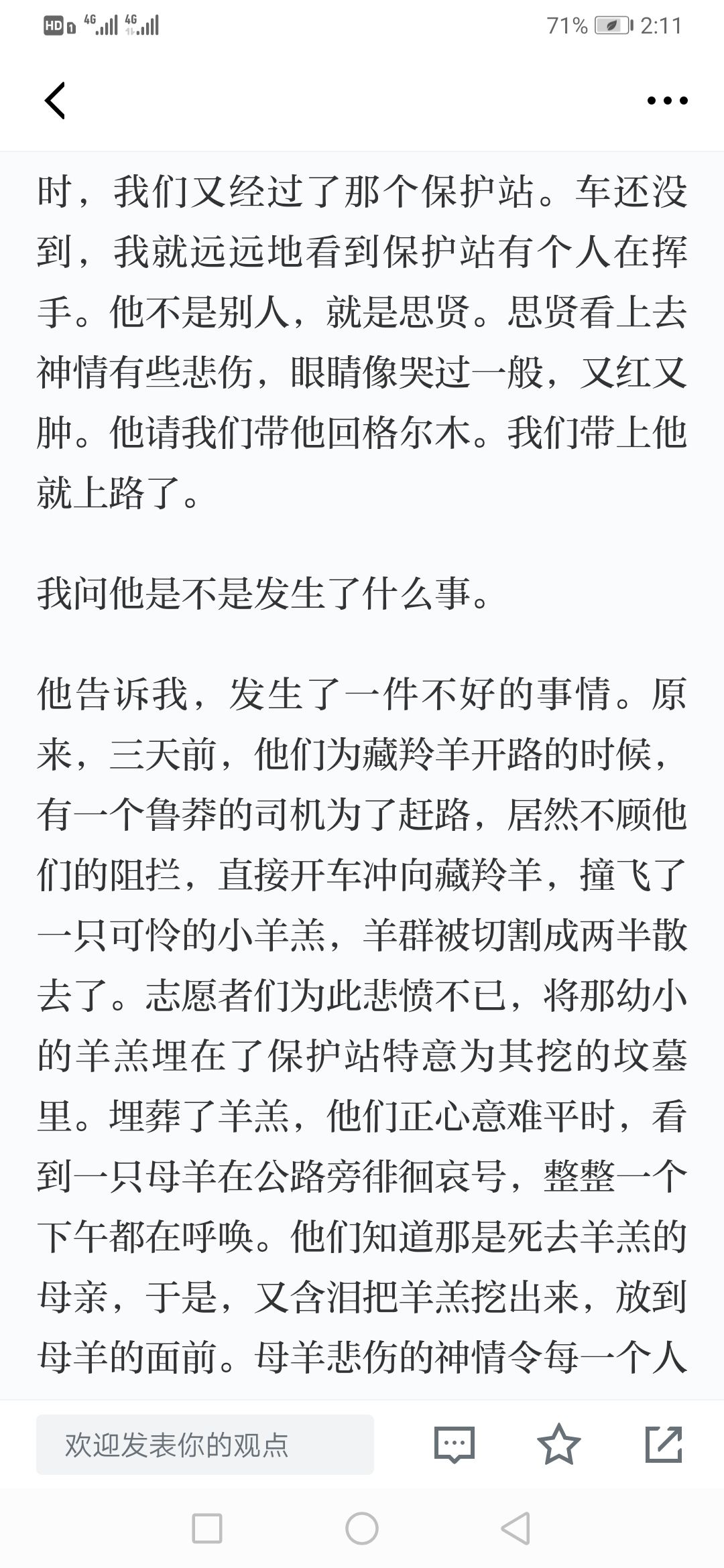 HD 4G 4G 71% 2:11

时，我们又经过了那个保护站。车还没到，我就远远地看到保护站有个人在挥手。他不是别人，就是思贤。思贤看上去神情有些悲伤，眼睛像哭过一般，又红又肿。他请我们带他回格尔木。我们带上他就上路了。

我问他是不是发生了什么事。

他告诉我，发生了一件不好的事情。原来，三天前，他们为藏羚羊开路的时候，有一个鲁莽的司机为了赶路，居然不顾他们的阻拦，直接开车冲向藏羚羊，撞飞了一只可怜的小羊羔，羊群被切割成两半散去了。志愿者们为此悲愤不已，将那幼小的羊羔埋在了保护站特意为其挖的坟墓里。埋葬了羊羔，他们正心意难平时，看到一只母羊在公路旁徘徊哀号，整整一个下午都在呼唤。他们知道那是死去羊羔的母亲，于是，又含泪把羊羔挖出来，放到母羊的面前。母羊悲伤的神情令每一个人

欢迎发表你的观点